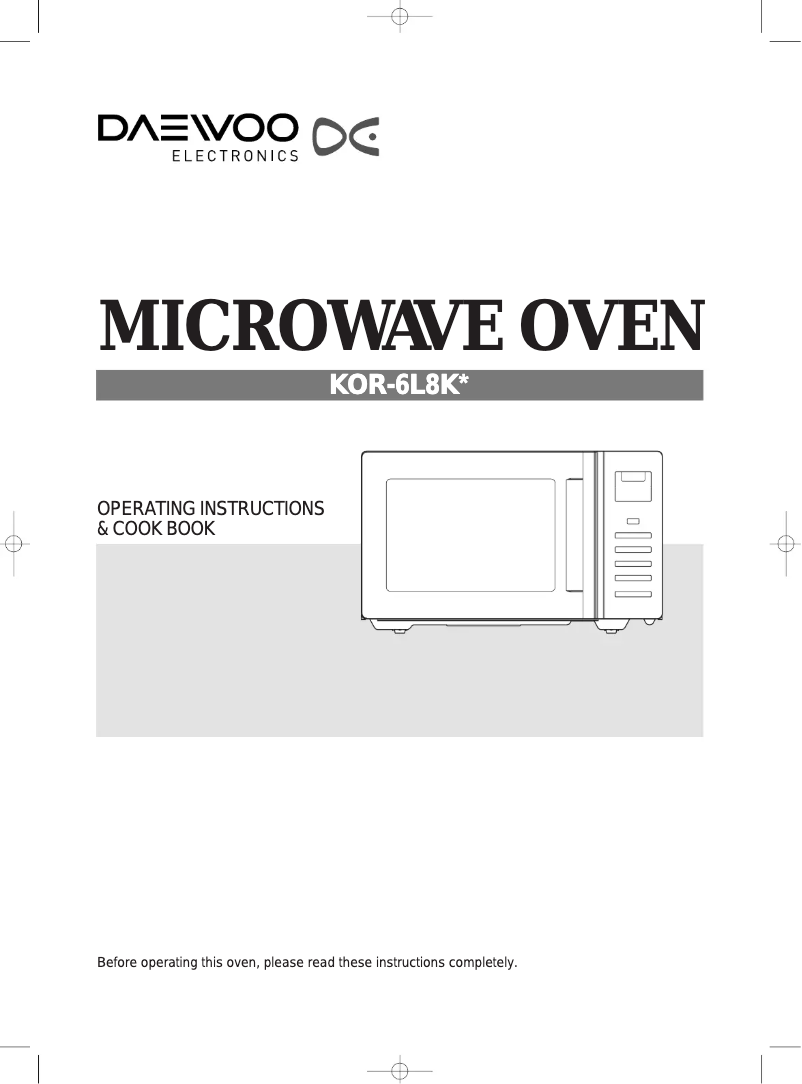 DAEWOO
ELECTRONICS

MICROWAVE OVEN

KOR-6L8K*

OPERATING INSTRUCTIONS
& COOK BOOK

Before operating this oven, please read these instructions completely.